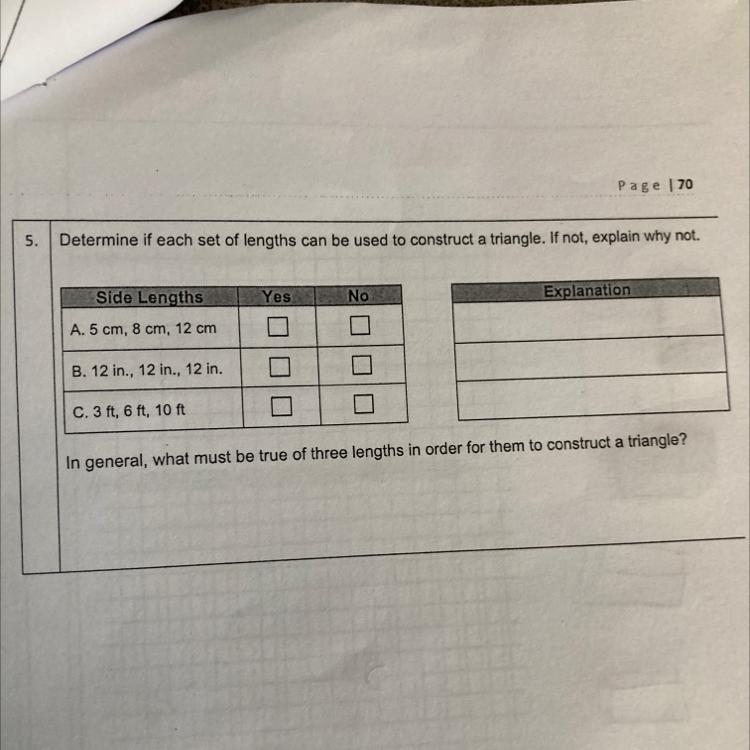 Page | 70

5. Determine if each set of lengths can be used to construct a triangle. If not, explain why not.

| Side Lengths | Yes | No |
|---|---|---|
| A. 5 cm, 8 cm, 12 cm | ☐ | ☐ |
| B. 12 in., 12 in., 12 in. | ☐ | ☐ |
| C. 3 ft, 6 ft, 10 ft | ☐ | ☐ |

| Explanation |
|---|
| |
| |
| |

In general, what must be true of three lengths in order for them to construct a triangle?